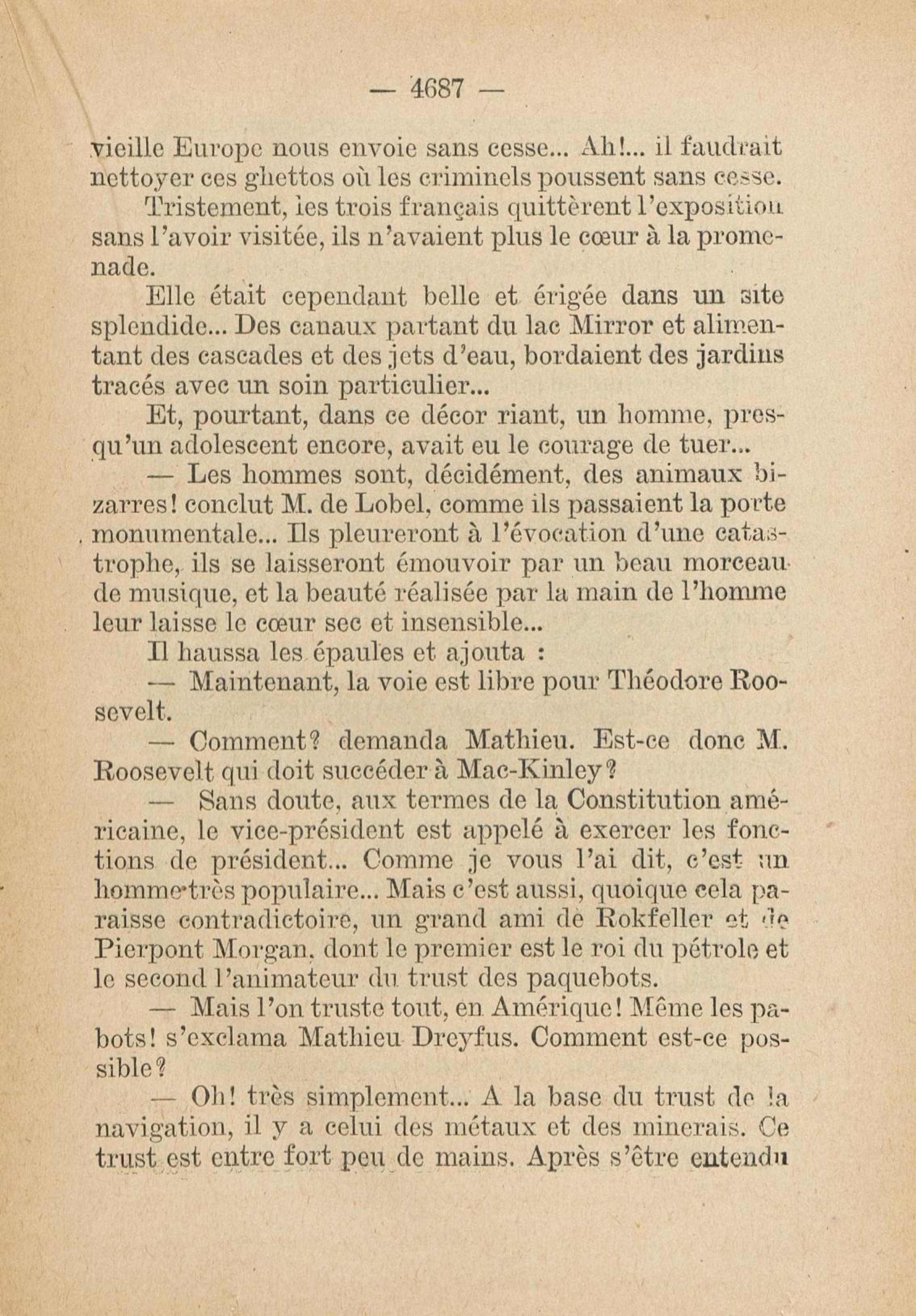 — 4687 —

vieille Europe nous envoie sans cesse... Ah!... il faudrait nettoyer ces ghettos où les criminels poussent sans cesse.

Tristement, les trois français quittèrent l'exposition sans l'avoir visitée, ils n'avaient plus le cœur à la promenade.

Elle était cependant belle et érigée dans un site splendide... Des canaux partant du lac Mirror et alimentant des cascades et des jets d'eau, bordaient des jardins tracés avec un soin particulier...

Et, pourtant, dans ce décor riant, un homme, presqu'un adolescent encore, avait eu le courage de tuer...

— Les hommes sont, décidément, des animaux bizarres! conclut M. de Lobel, comme ils passaient la porte monumentale... Ils pleureront à l'évocation d'une catastrophe, ils se laisseront émouvoir par un beau morceau de musique, et la beauté réalisée par la main de l'homme leur laisse le cœur sec et insensible...

Il haussa les épaules et ajouta :

— Maintenant, la voie est libre pour Théodore Roosevelt.

— Comment? demanda Mathieu. Est-ce donc M. Roosevelt qui doit succéder à Mac-Kinley?

— Sans doute, aux termes de la Constitution américaine, le vice-président est appelé à exercer les fonctions de président... Comme je vous l'ai dit, c'est un homme très populaire... Mais c'est aussi, quoique cela paraisse contradictoire, un grand ami de Rokfeller et de Pierpont Morgan, dont le premier est le roi du pétrole et le second l'animateur du trust des paquebots.

— Mais l'on truste tout, en Amérique! Même les pabots! s'exclama Mathieu Dreyfus. Comment est-ce possible?

— Oh! très simplement... A la base du trust de la navigation, il y a celui des métaux et des minerais. Ce trust est entre fort peu de mains. Après s'être entendu